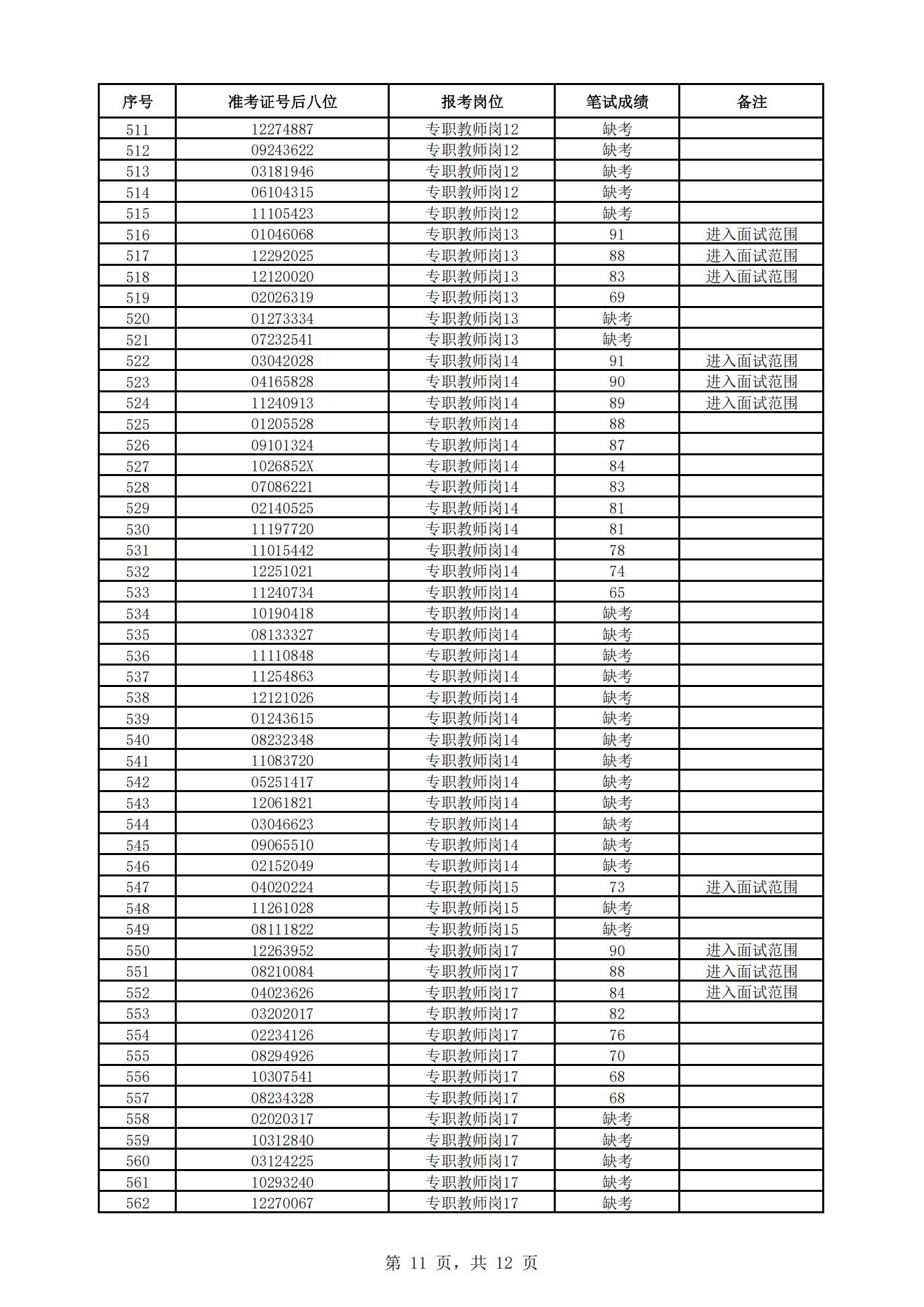 | 序号 | 准考证号后八位 | 报考岗位 | 笔试成绩 | 备注 |
|---|---|---|---|---|
| 511 | 12274887 | 专职教师岗12 | 缺考 | |
| 512 | 09243622 | 专职教师岗12 | 缺考 | |
| 513 | 03181946 | 专职教师岗12 | 缺考 | |
| 514 | 06104315 | 专职教师岗12 | 缺考 | |
| 515 | 11105423 | 专职教师岗12 | 缺考 | |
| 516 | 01046068 | 专职教师岗13 | 91 | 进入面试范围 |
| 517 | 12292025 | 专职教师岗13 | 88 | 进入面试范围 |
| 518 | 12120020 | 专职教师岗13 | 83 | 进入面试范围 |
| 519 | 02026319 | 专职教师岗13 | 69 | |
| 520 | 01273334 | 专职教师岗13 | 缺考 | |
| 521 | 07232541 | 专职教师岗13 | 缺考 | |
| 522 | 03042028 | 专职教师岗14 | 91 | 进入面试范围 |
| 523 | 04165828 | 专职教师岗14 | 90 | 进入面试范围 |
| 524 | 11240913 | 专职教师岗14 | 89 | 进入面试范围 |
| 525 | 01205528 | 专职教师岗14 | 88 | |
| 526 | 09101324 | 专职教师岗14 | 87 | |
| 527 | 1026852X | 专职教师岗14 | 84 | |
| 528 | 07086221 | 专职教师岗14 | 83 | |
| 529 | 02140525 | 专职教师岗14 | 81 | |
| 530 | 11197720 | 专职教师岗14 | 81 | |
| 531 | 11015442 | 专职教师岗14 | 78 | |
| 532 | 12251021 | 专职教师岗14 | 74 | |
| 533 | 11240734 | 专职教师岗14 | 65 | |
| 534 | 10190418 | 专职教师岗14 | 缺考 | |
| 535 | 08133327 | 专职教师岗14 | 缺考 | |
| 536 | 11110848 | 专职教师岗14 | 缺考 | |
| 537 | 11254863 | 专职教师岗14 | 缺考 | |
| 538 | 12121026 | 专职教师岗14 | 缺考 | |
| 539 | 01243615 | 专职教师岗14 | 缺考 | |
| 540 | 08232348 | 专职教师岗14 | 缺考 | |
| 541 | 11083720 | 专职教师岗14 | 缺考 | |
| 542 | 05251417 | 专职教师岗14 | 缺考 | |
| 543 | 12061821 | 专职教师岗14 | 缺考 | |
| 544 | 03046623 | 专职教师岗14 | 缺考 | |
| 545 | 09065510 | 专职教师岗14 | 缺考 | |
| 546 | 02152049 | 专职教师岗14 | 缺考 | |
| 547 | 04020224 | 专职教师岗15 | 73 | 进入面试范围 |
| 548 | 11261028 | 专职教师岗15 | 缺考 | |
| 549 | 08111822 | 专职教师岗15 | 缺考 | |
| 550 | 12263952 | 专职教师岗17 | 90 | 进入面试范围 |
| 551 | 08210084 | 专职教师岗17 | 88 | 进入面试范围 |
| 552 | 04023626 | 专职教师岗17 | 84 | 进入面试范围 |
| 553 | 03202017 | 专职教师岗17 | 82 | |
| 554 | 02234126 | 专职教师岗17 | 76 | |
| 555 | 08294926 | 专职教师岗17 | 70 | |
| 556 | 10307541 | 专职教师岗17 | 68 | |
| 557 | 08234328 | 专职教师岗17 | 68 | |
| 558 | 02020317 | 专职教师岗17 | 缺考 | |
| 559 | 10312840 | 专职教师岗17 | 缺考 | |
| 560 | 03124225 | 专职教师岗17 | 缺考 | |
| 561 | 10293240 | 专职教师岗17 | 缺考 | |
| 562 | 12270067 | 专职教师岗17 | 缺考 | |

第 11 页，共 12 页